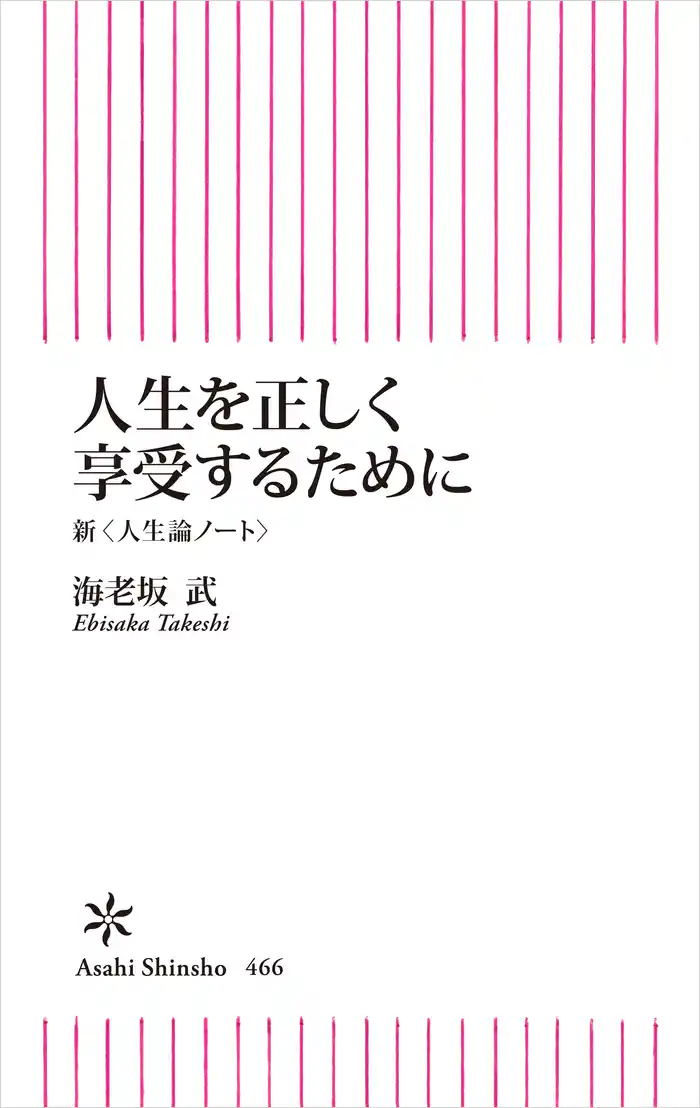 人生を正しく
享受するために

新〈人生論ノート〉

海老坂 武
Ebisaka Takeshi

Asahi Shinsho 466